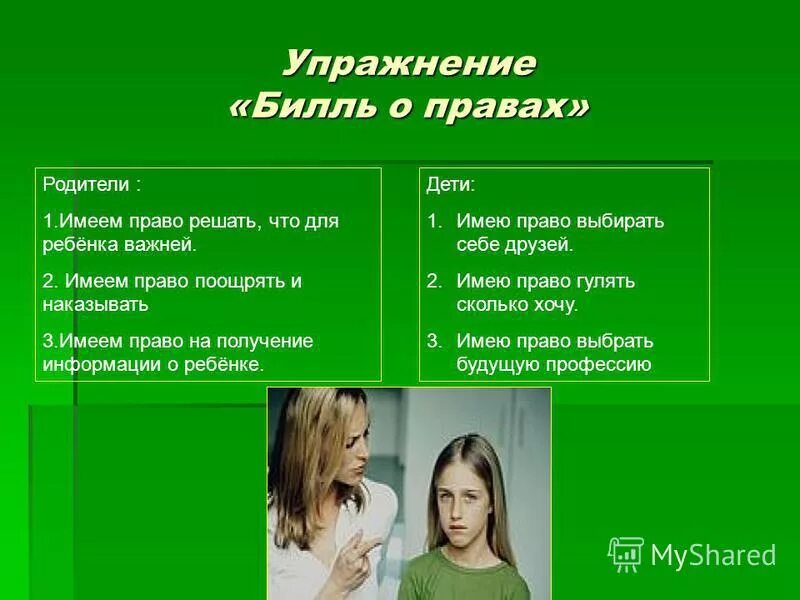 Упражнение
«Билль о правах»

Родители :

1.Имеем право решать, что для ребёнка важней.

2. Имеем право поощрять и наказывать

3.Имеем право на получение информации о ребёнке.

Дети:

1. Имею право выбирать себе друзей.

2. Имею право гулять сколько хочу.

3. Имею право выбрать будущую профессию

MyShared